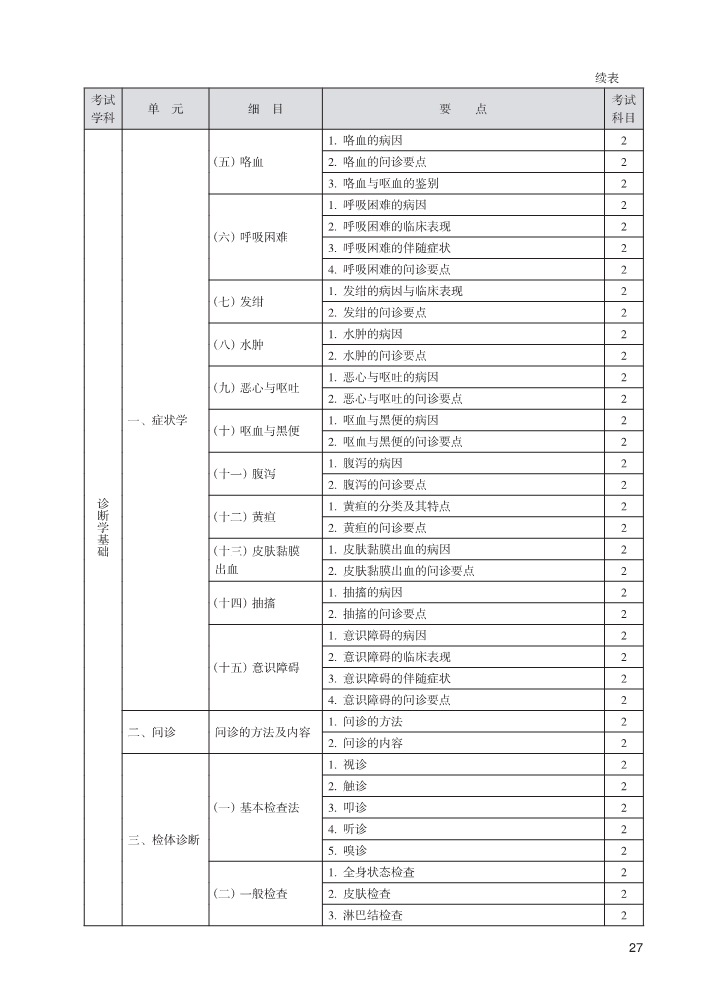 续表

| 考试学科 | 单　元 | 细　目 | 要　　点 | 考试科目 |
|---|---|---|---|---|
| 诊断学基础 | 一、症状学 | （五）咯血 | 1. 咯血的病因 | 2 |
| | | | 2. 咯血的问诊要点 | 2 |
| | | | 3. 咯血与呕血的鉴别 | 2 |
| | | （六）呼吸困难 | 1. 呼吸困难的病因 | 2 |
| | | | 2. 呼吸困难的临床表现 | 2 |
| | | | 3. 呼吸困难的伴随症状 | 2 |
| | | | 4. 呼吸困难的问诊要点 | 2 |
| | | （七）发绀 | 1. 发绀的病因与临床表现 | 2 |
| | | | 2. 发绀的问诊要点 | 2 |
| | | （八）水肿 | 1. 水肿的病因 | 2 |
| | | | 2. 水肿的问诊要点 | 2 |
| | | （九）恶心与呕吐 | 1. 恶心与呕吐的病因 | 2 |
| | | | 2. 恶心与呕吐的问诊要点 | 2 |
| | | （十）呕血与黑便 | 1. 呕血与黑便的病因 | 2 |
| | | | 2. 呕血与黑便的问诊要点 | 2 |
| | | （十一）腹泻 | 1. 腹泻的病因 | 2 |
| | | | 2. 腹泻的问诊要点 | 2 |
| | | （十二）黄疸 | 1. 黄疸的分类及其特点 | 2 |
| | | | 2. 黄疸的问诊要点 | 2 |
| | | （十三）皮肤黏膜出血 | 1. 皮肤黏膜出血的病因 | 2 |
| | | | 2. 皮肤黏膜出血的问诊要点 | 2 |
| | | （十四）抽搐 | 1. 抽搐的病因 | 2 |
| | | | 2. 抽搐的问诊要点 | 2 |
| | | （十五）意识障碍 | 1. 意识障碍的病因 | 2 |
| | | | 2. 意识障碍的临床表现 | 2 |
| | | | 3. 意识障碍的伴随症状 | 2 |
| | | | 4. 意识障碍的问诊要点 | 2 |
| | 二、问诊 | 问诊的方法及内容 | 1. 问诊的方法 | 2 |
| | | | 2. 问诊的内容 | 2 |
| | 三、检体诊断 | （一）基本检查法 | 1. 视诊 | 2 |
| | | | 2. 触诊 | 2 |
| | | | 3. 叩诊 | 2 |
| | | | 4. 听诊 | 2 |
| | | | 5. 嗅诊 | 2 |
| | | （二）一般检查 | 1. 全身状态检查 | 2 |
| | | | 2. 皮肤检查 | 2 |
| | | | 3. 淋巴结检查 | 2 |

27